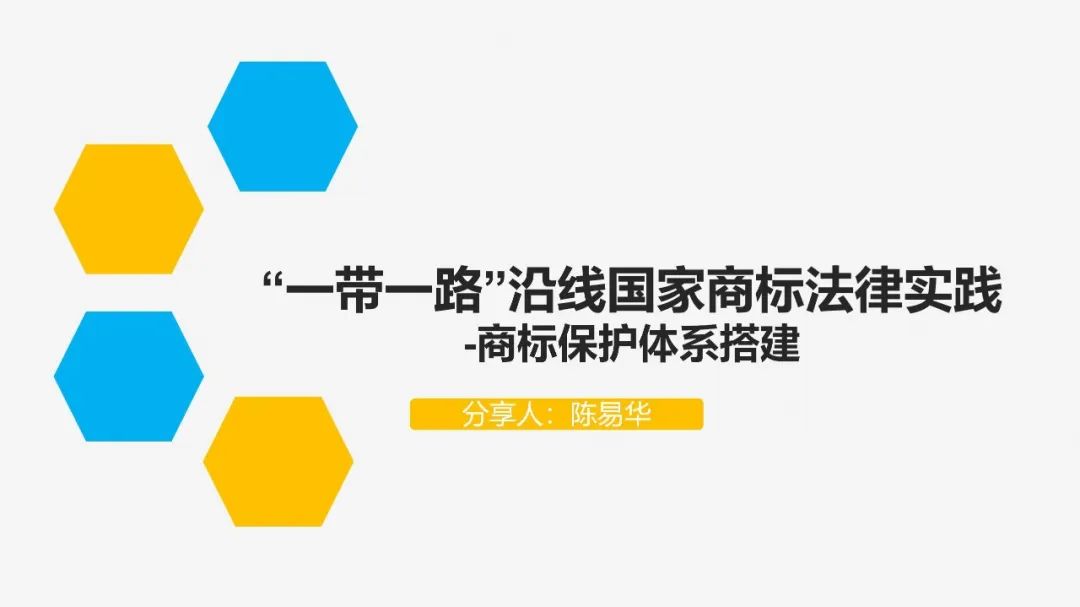 “一带一路”沿线国家商标法律实践
-商标保护体系搭建

分享人：陈易华